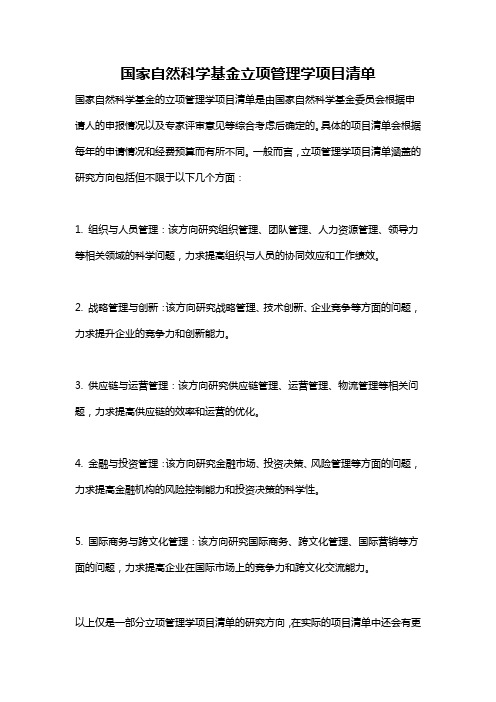 国家自然科学基金立项管理学项目清单

国家自然科学基金的立项管理学项目清单是由国家自然科学基金委员会根据申请人的申报情况以及专家评审意见等综合考虑后确定的。具体的项目清单会根据每年的申请情况和经费预算而有所不同。一般而言，立项管理学项目清单涵盖的研究方向包括但不限于以下几个方面：

1. 组织与人员管理：该方向研究组织管理、团队管理、人力资源管理、领导力等相关领域的科学问题，力求提高组织与人员的协同效应和工作绩效。

2. 战略管理与创新：该方向研究战略管理、技术创新、企业竞争等方面的问题，力求提升企业的竞争力和创新能力。

3. 供应链与运营管理：该方向研究供应链管理、运营管理、物流管理等相关问题，力求提高供应链的效率和运营的优化。

4. 金融与投资管理：该方向研究金融市场、投资决策、风险管理等方面的问题，力求提高金融机构的风险控制能力和投资决策的科学性。

5. 国际商务与跨文化管理：该方向研究国际商务、跨文化管理、国际营销等方面的问题，力求提高企业在国际市场上的竞争力和跨文化交流能力。

以上仅是一部分立项管理学项目清单的研究方向，在实际的项目清单中还会有更